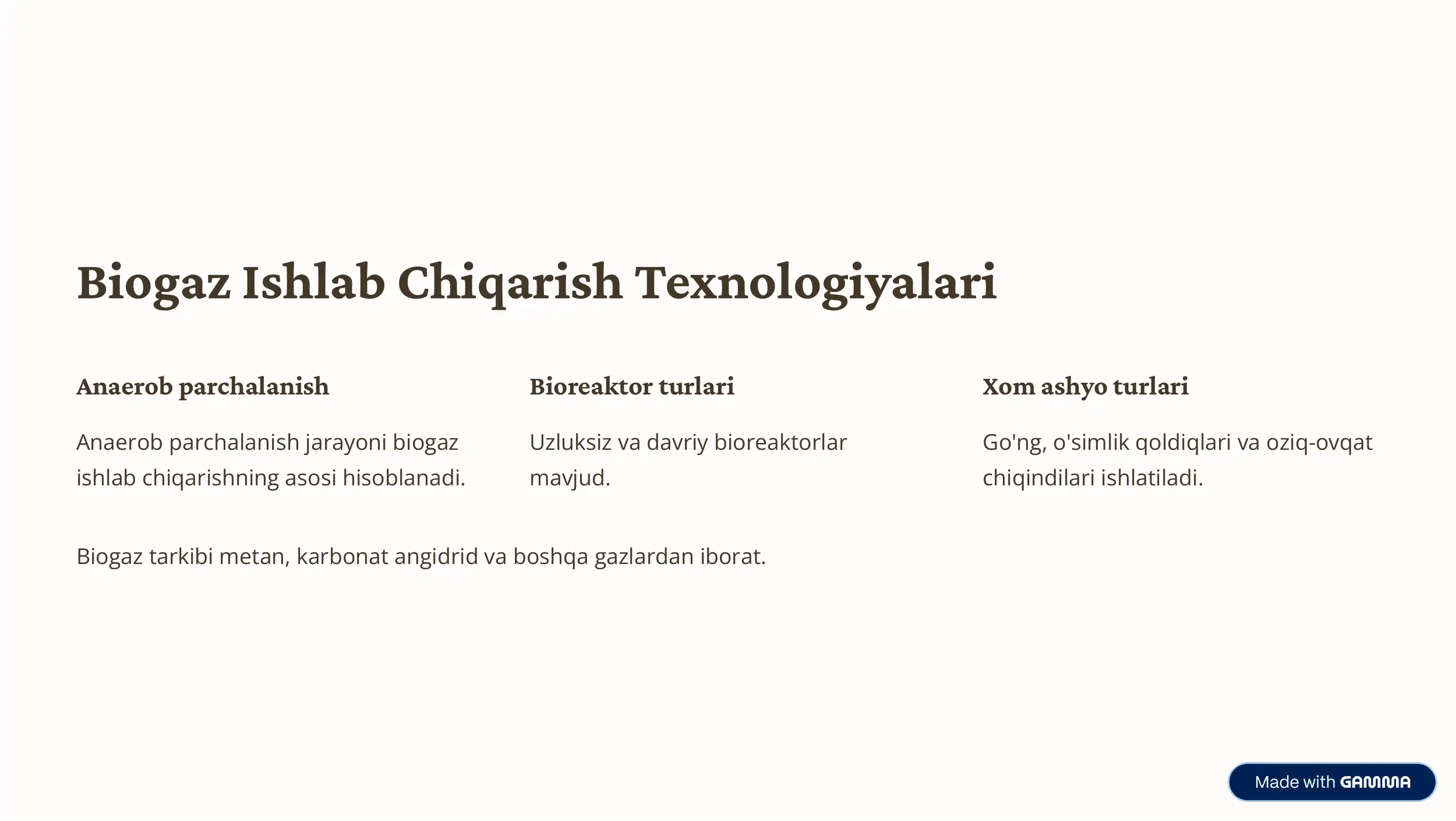 Biogaz Ishlab Chiqarish Texnologiyalari

Anaerob parchalanish

Anaerob parchalanish jarayoni biogaz ishlab chiqarishning asosi hisoblanadi.

Bioreaktor turlari

Uzluksiz va davriy bioreaktorlar mavjud.

Xom ashyo turlari

Go'ng, o'simlik qoldiqlari va oziq-ovqat chiqindilari ishlatiladi.

Biogaz tarkibi metan, karbonat angidrid va boshqa gazlardan iborat.

Made with GAMMA